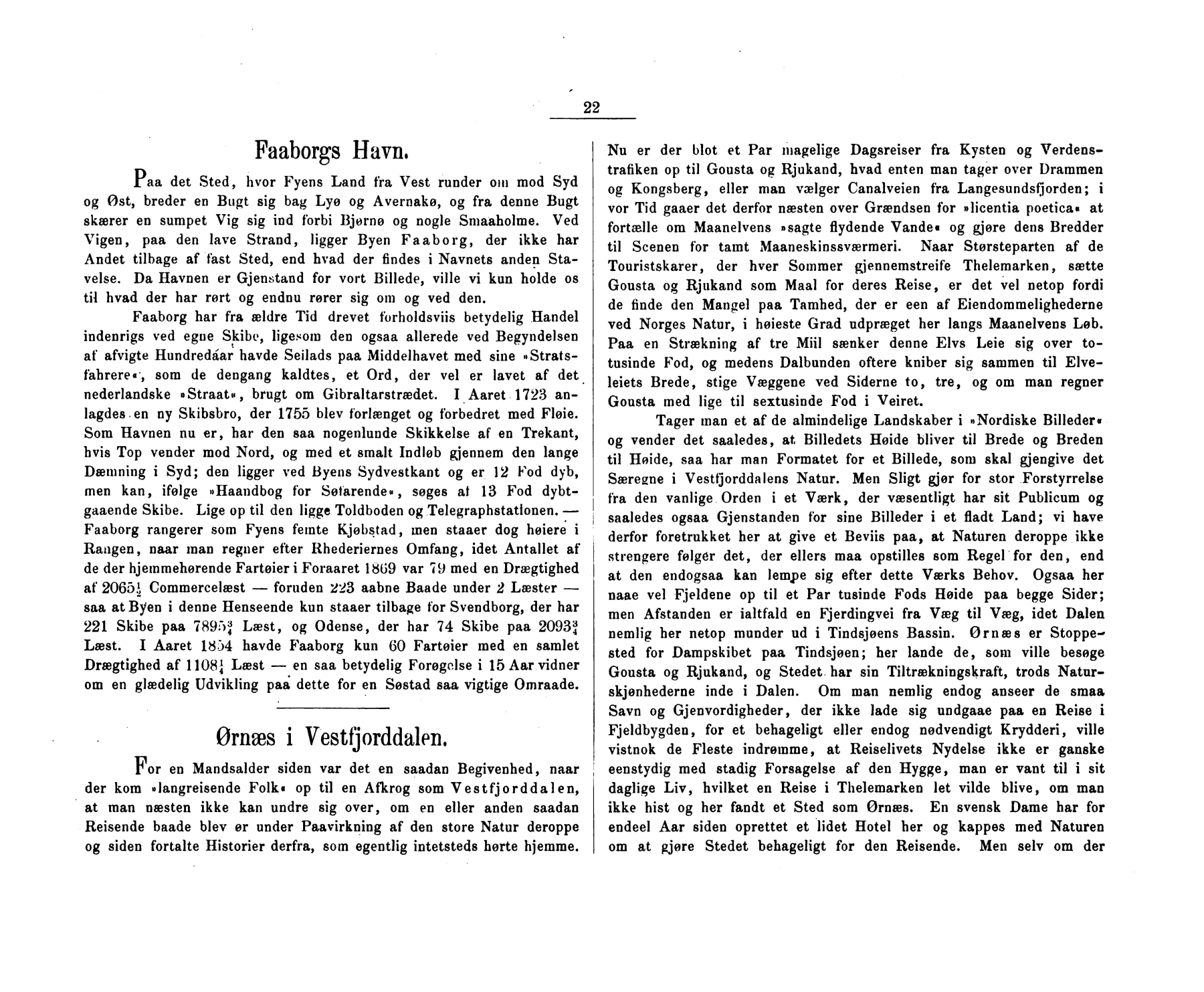 22

Faaborgs Havn.

Paa det Sted, hvor Fyens Land fra Vest runder om mod Syd og Øst, breder en Bugt sig bag Lyø og Avernakø, og fra denne Bugt skærer en sumpet Vig sig ind forbi Bjørnø og nogle Smaaholme. Ved Vigen, paa den lave Strand, ligger Byen Faaborg, der ikke har Andet tilbage af fast Sted, end hvad der findes i Navnets anden Stavelse. Da Havnen er Gjenstand for vort Billede, ville vi kun holde os til hvad der har rørt og endnu rører sig om og ved den.

Faaborg har fra ældre Tid drevet forholdsviis betydelig Handel indenrigs ved egne Skibe, ligesom den ogsaa allerede ved Begyndelsen af afvigte Hundredaar havde Seilads paa Middelhavet med sine »Stratsfahrere«, som de dengang kaldtes, et Ord, der vel er lavet af det nederlandske »Straat«, brugt om Gibraltarstrædet. I Aaret 1723 anlagdes en ny Skibsbro, der 1755 blev forlænget og forbedret med Fløie. Som Havnen nu er, har den saa nogenlunde Skikkelse af en Trekant, hvis Top vender mod Nord, og med et smalt Indløb gjennem den lange Dæmning i Syd; den ligger ved Byens Sydvestkant og er 12 Fod dyb, men kan, ifølge »Haandbog for Søfarende«, søges af 13 Fod dybtgaaende Skibe. Lige op til den ligge Toldboden og Telegraphstationen. — Faaborg rangerer som Fyens femte Kjøbstad, men staaer dog høiere i Rangen, naar man regner efter Rhederiernes Omfang, idet Antallet af de der hjemmehørende Fartøier i Foraaret 1869 var 79 med en Drægtighed af $2065\frac{1}{2}$ Commercelæst — foruden 223 aabne Baade under 2 Læster — saa at Byen i denne Henseende kun staaer tilbage for Svendborg, der har 221 Skibe paa $7895\frac{3}{4}$ Læst, og Odense, der har 74 Skibe paa $2093\frac{3}{4}$ Læst. I Aaret 1854 havde Faaborg kun 60 Fartøier med en samlet Drægtighed af $1108\frac{1}{4}$ Læst — en saa betydelig Forøgelse i 15 Aar vidner om en glædelig Udvikling paa dette for en Søstad saa vigtige Omraade.

Ørnæs i Vestfjorddalen.

For en Mandsalder siden var det en saadan Begivenhed, naar der kom »langreisende Folk« op til en Afkrog som Vestfjorddalen, at man næsten ikke kan undre sig over, om en eller anden saadan Reisende baade blev ør under Paavirkning af den store Natur deroppe og siden fortalte Historier derfra, som egentlig intetsteds hørte hjemme. Nu er der blot et Par magelige Dagsreiser fra Kysten og Verdenstrafiken op til Gousta og Rjukand, hvad enten man tager over Drammen og Kongsberg, eller man vælger Canalveien fra Langesundsfjorden; i vor Tid gaaer det derfor næsten over Grændsen for »licentia poetica« at fortælle om Maanelvens »sagte flydende Vande« og gjøre dens Bredder til Scenen for tamt Maaneskinssværmeri. Naar Størsteparten af de Touristskarer, der hver Sommer gjennemstreife Thelemarken, sætte Gousta og Rjukand som Maal for deres Reise, er det vel netop fordi de finde den Mangel paa Tamhed, der er een af Eiendommelighederne ved Norges Natur, i høieste Grad udpræget her langs Maanelvens Løb. Paa en Strækning af tre Miil sænker denne Elvs Leie sig over totusinde Fod, og medens Dalbunden oftere kniber sig sammen til Elveleiets Brede, stige Væggene ved Siderne to, tre, og om man regner Gousta med lige til sextusinde Fod i Veiret.

Tager man et af de almindelige Landskaber i »Nordiske Billeder« og vender det saaledes, at Billedets Høide bliver til Brede og Breden til Høide, saa har man Formatet for et Billede, som skal gjengive det Særegne i Vestfjorddalens Natur. Men Sligt gjør for stor Forstyrrelse fra den vanlige Orden i et Værk, der væsentligt har sit Publicum og saaledes ogsaa Gjenstanden for sine Billeder i et fladt Land; vi have derfor foretrukket her at give et Beviis paa, at Naturen deroppe ikke strengere følger det, der ellers maa opstilles som Regel for den, end at den endogsaa kan lempe sig efter dette Værks Behov. Ogsaa her naae vel Fjeldene op til et Par tusinde Fods Høide paa begge Sider; men Afstanden er ialtfald en Fjerdingvei fra Væg til Væg, idet Dalen nemlig her netop munder ud i Tindsjøens Bassin. Ørnæs er Stoppested for Dampskibet paa Tindsjøen; her lande de, som ville besøge Gousta og Rjukand, og Stedet har sin Tiltrækningskraft, trods Naturskjønhederne inde i Dalen. Om man nemlig endog anseer de smaa Savn og Gjenvordigheder, der ikke lade sig undgaae paa en Reise i Fjeldbygden, for et behageligt eller endog nødvendigt Krydderi, ville vistnok de Fleste indrømme, at Reiselivets Nydelse ikke er ganske eenstydig med stadig Forsagelse af den Hygge, man er vant til i sit daglige Liv, hvilket en Reise i Thelemarken let vilde blive, om man ikke hist og her fandt et Sted som Ørnæs. En svensk Dame har for endeel Aar siden oprettet et lidet Hotel her og kappes med Naturen om at gjøre Stedet behageligt for den Reisende. Men selv om der